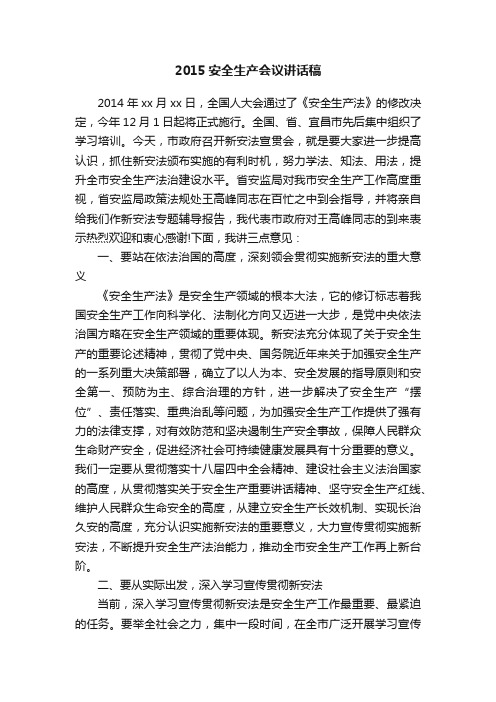 2015 安全生产会议讲话稿

2014 年 xx 月 xx 日，全国人大会通过了《安全生产法》的修改决定，今年 12 月 1 日起将正式施行。全国、省、宜昌市先后集中组织了学习培训。今天，市政府召开新安法宣贯会，就是要大家进一步提高认识，抓住新安法颁布实施的有利时机，努力学法、知法、用法，提升全市安全生产法治建设水平。省安监局对我市安全生产工作高度重视，省安监局政策法规处王高峰同志在百忙之中到会指导，并将亲自给我们作新安法专题辅导报告，我代表市政府对王高峰同志的到来表示热烈欢迎和衷心感谢!下面，我讲三点意见：

一、要站在依法治国的高度，深刻领会贯彻实施新安法的重大意义

《安全生产法》是安全生产领域的根本大法，它的修订标志着我国安全生产工作向科学化、法制化方向又迈进一大步，是党中央依法治国方略在安全生产领域的重要体现。新安法充分体现了关于安全生产的重要论述精神，贯彻了党中央、国务院近年来关于加强安全生产的一系列重大决策部署，确立了以人为本、安全发展的指导原则和安全第一、预防为主、综合治理的方针，进一步解决了安全生产“摆位”、责任落实、重典治乱等问题，为加强安全生产工作提供了强有力的法律支撑，对有效防范和坚决遏制生产安全事故，保障人民群众生命财产安全，促进经济社会可持续健康发展具有十分重要的意义。我们一定要从贯彻落实十八届四中全会精神、建设社会主义法治国家的高度，从贯彻落实关于安全生产重要讲话精神、坚守安全生产红线、维护人民群众生命安全的高度，从建立安全生产长效机制、实现长治久安的高度，充分认识实施新安法的重要意义，大力宣传贯彻实施新安法，不断提升安全生产法治能力，推动全市安全生产工作再上新台阶。

二、要从实际出发，深入学习宣传贯彻新安法

当前，深入学习宣传贯彻新安法是安全生产工作最重要、最紧迫的任务。要举全社会之力，集中一段时间，在全市广泛开展学习宣传